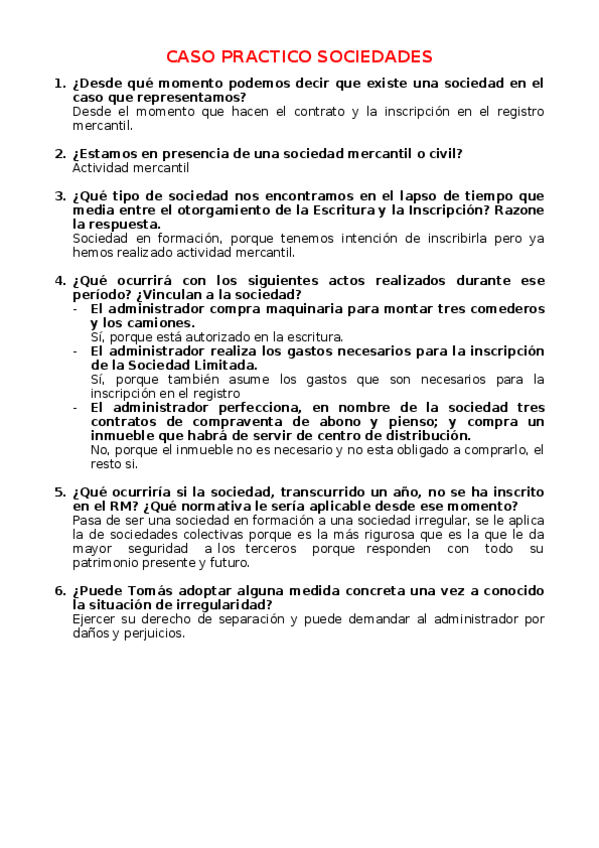 CASO PRACTICO SOCIEDADES

1. ¿Desde qué momento podemos decir que existe una sociedad en el caso que representamos?
Desde el momento que hacen el contrato y la inscripción en el registro mercantil.

2. ¿Estamos en presencia de una sociedad mercantil o civil?
Actividad mercantil

3. ¿Qué tipo de sociedad nos encontramos en el lapso de tiempo que media entre el otorgamiento de la Escritura y la Inscripción? Razone la respuesta.
Sociedad en formación, porque tenemos intención de inscribirla pero ya hemos realizado actividad mercantil.

4. ¿Qué ocurrirá con los siguientes actos realizados durante ese período? ¿Vinculan a la sociedad?
- El administrador compra maquinaria para montar tres comederos y los camiones.
Sí, porque está autorizado en la escritura.
- El administrador realiza los gastos necesarios para la inscripción de la Sociedad Limitada.
Sí, porque también asume los gastos que son necesarios para la inscripción en el registro
- El administrador perfecciona, en nombre de la sociedad tres contratos de compraventa de abono y pienso; y compra un inmueble que habrá de servir de centro de distribución.
No, porque el inmueble no es necesario y no esta obligado a comprarlo, el resto si.

5. ¿Qué ocurriría si la sociedad, transcurrido un año, no se ha inscrito en el RM? ¿Qué normativa le sería aplicable desde ese momento?
Pasa de ser una sociedad en formación a una sociedad irregular, se le aplica la de sociedades colectivas porque es la más rigurosa que es la que le da mayor seguridad a los terceros porque responden con todo su patrimonio presente y futuro.

6. ¿Puede Tomás adoptar alguna medida concreta una vez a conocido la situación de irregularidad?
Ejercer su derecho de separación y puede demandar al administrador por daños y perjuicios.